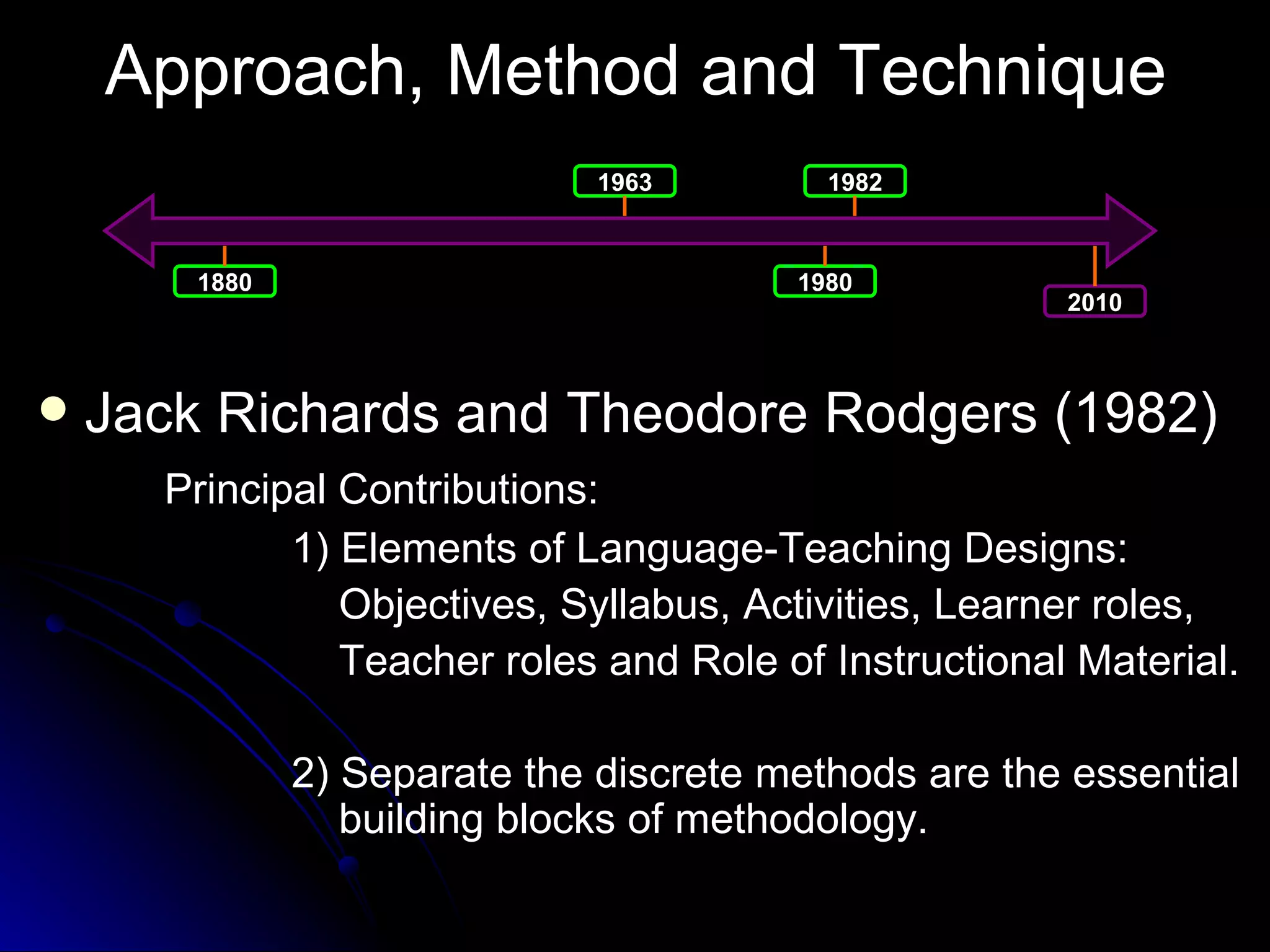 Approach, Method and Technique

1963
1982
1880
1980
2010

• Jack Richards and Theodore Rodgers (1982)

Principal Contributions:

1) Elements of Language-Teaching Designs: Objectives, Syllabus, Activities, Learner roles, Teacher roles and Role of Instructional Material.

2) Separate the discrete methods are the essential building blocks of methodology.